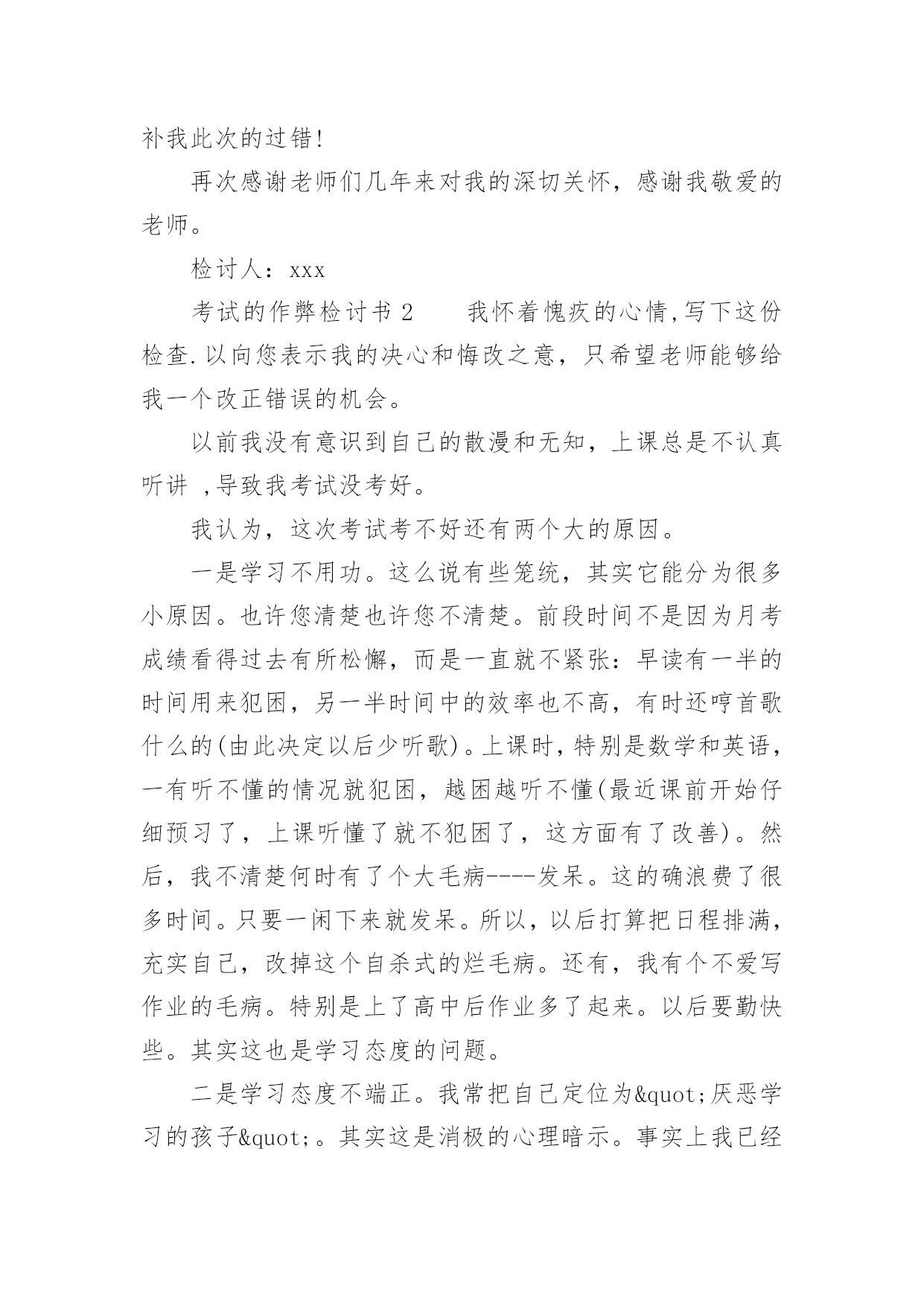 补我此次的过错！

再次感谢老师们几年来对我的深切关怀，感谢我敬爱的老师。

检讨人：xxx

考试的作弊检讨书 2　　我怀着愧疚的心情，写下这份检查.以向您表示我的决心和悔改之意，只希望老师能够给我一个改正错误的机会。

以前我没有意识到自己的散漫和无知，上课总是不认真听讲 ，导致我考试没考好。

我认为，这次考试考不好还有两个大的原因。

一是学习不用功。这么说有些笼统，其实它能分为很多小原因。也许您清楚也许您不清楚。前段时间不是因为月考成绩看得过去有所松懈，而是一直就不紧张：早读有一半的时间用来犯困，另一半时间中的效率也不高，有时还哼首歌什么的(由此决定以后少听歌)。上课时，特别是数学和英语，一有听不懂的情况就犯困，越困越听不懂(最近课前开始仔细预习了，上课听懂了就不犯困了，这方面有了改善)。然后，我不清楚何时有了个大毛病----发呆。这的确浪费了很多时间。只要一闲下来就发呆。所以，以后打算把日程排满，充实自己，改掉这个自杀式的烂毛病。还有，我有个不爱写作业的毛病。特别是上了高中后作业多了起来。以后要勤快些。其实这也是学习态度的问题。

二是学习态度不端正。我常把自己定位为&quot;厌恶学习的孩子&quot;。其实这是消极的心理暗示。事实上我已经